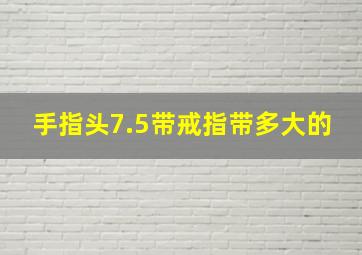 手指头7.5带戒指带多大的